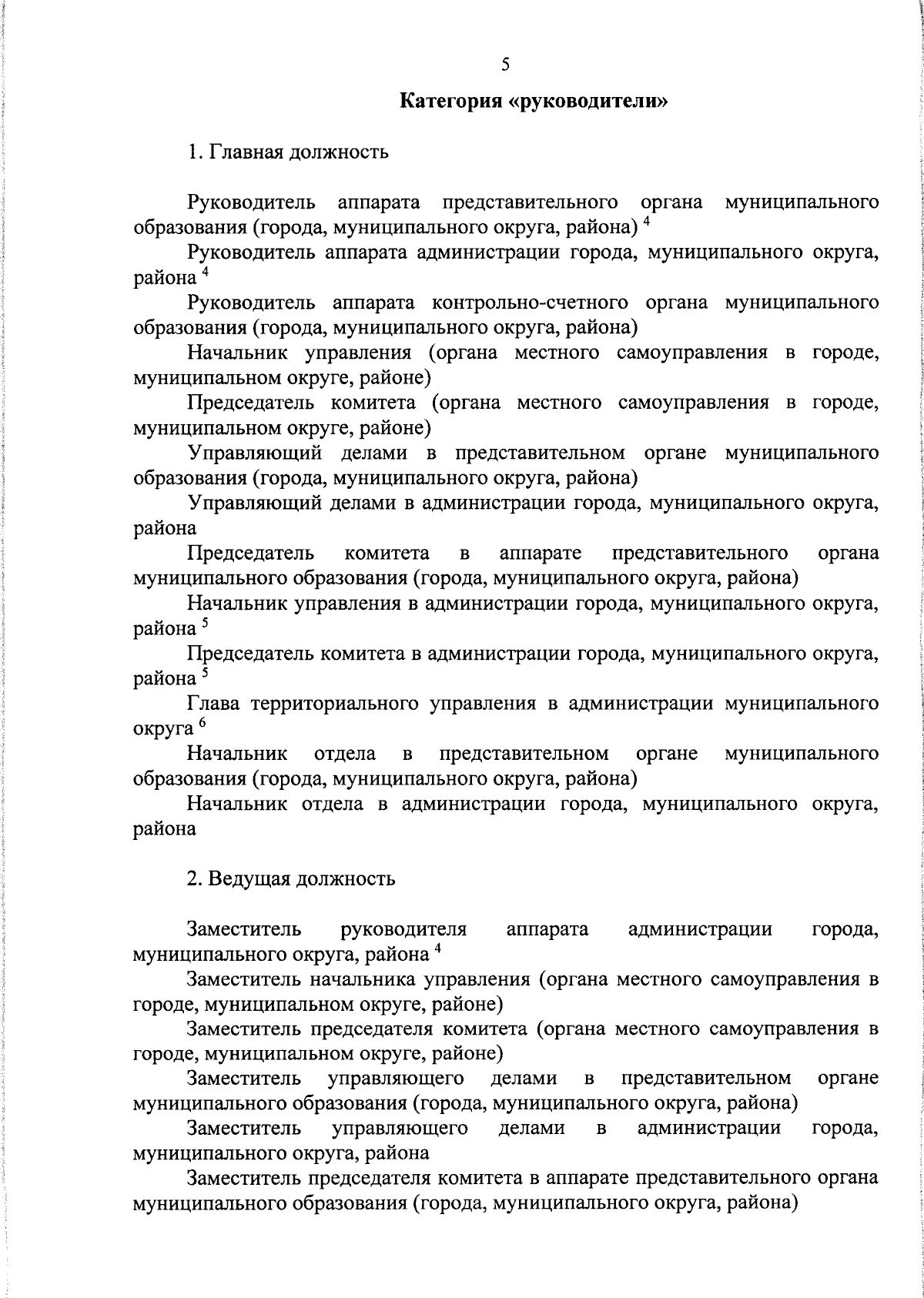 5

Категория «руководители»

1. Главная должность

Руководитель аппарата представительного органа муниципального образования (города, муниципального округа, района) $^4$

Руководитель аппарата администрации города, муниципального округа, района $^4$

Руководитель аппарата контрольно-счетного органа муниципального образования (города, муниципального округа, района)

Начальник управления (органа местного самоуправления в городе, муниципальном округе, районе)

Председатель комитета (органа местного самоуправления в городе, муниципальном округе, районе)

Управляющий делами в представительном органе муниципального образования (города, муниципального округа, района)

Управляющий делами в администрации города, муниципального округа, района

Председатель комитета в аппарате представительного органа муниципального образования (города, муниципального округа, района)

Начальник управления в администрации города, муниципального округа, района $^5$

Председатель комитета в администрации города, муниципального округа, района $^5$

Глава территориального управления в администрации муниципального округа $^6$

Начальник отдела в представительном органе муниципального образования (города, муниципального округа, района)

Начальник отдела в администрации города, муниципального округа, района

2. Ведущая должность

Заместитель руководителя аппарата администрации города, муниципального округа, района $^4$

Заместитель начальника управления (органа местного самоуправления в городе, муниципальном округе, районе)

Заместитель председателя комитета (органа местного самоуправления в городе, муниципальном округе, районе)

Заместитель управляющего делами в представительном органе муниципального образования (города, муниципального округа, района)

Заместитель управляющего делами в администрации города, муниципального округа, района

Заместитель председателя комитета в аппарате представительного органа муниципального образования (города, муниципального округа, района)